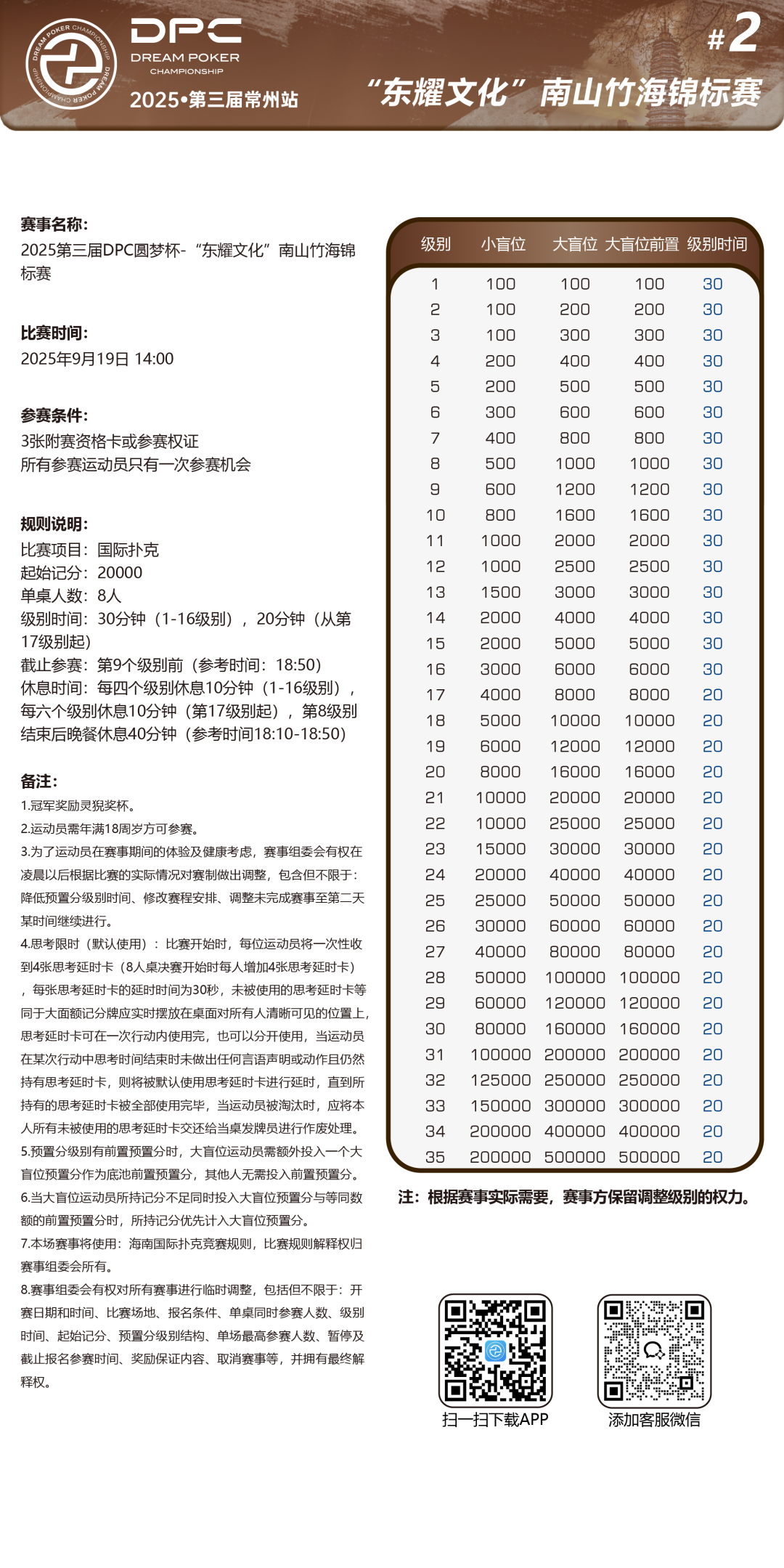 DREAM POKER CHAMPIONSHIP DREAM POKER CHAMPIONSHIP

DPC
DREAM POKER
CHAMPIONSHIP
2025•第三届常州站

#2
“东耀文化”南山竹海锦标赛

赛事名称:
2025第三届DPC圆梦杯-“东耀文化”南山竹海锦标赛

比赛时间:
2025年9月19日 14:00

参赛条件:
3张附赛资格卡或参赛权证
所有参赛运动员只有一次参赛机会

规则说明:
比赛项目：国际扑克
起始记分：20000
单桌人数：8人
级别时间：30分钟（1-16级别），20分钟（从第17级别起）
截止参赛：第9个级别前（参考时间：18:50）
休息时间：每四个级别休息10分钟（1-16级别），每六个级别休息10分钟（第17级别起），第8级别结束后晚餐休息40分钟（参考时间18:10-18:50）

备注:
1.冠军奖励灵猊奖杯。
2.运动员需年满18周岁方可参赛。
3.为了运动员在赛事期间的体验及健康考虑，赛事组委会有权在凌晨以后根据比赛的实际情况对赛制做出调整，包含但不限于：降低预置分级别时间、修改赛程安排、调整未完成赛事至第二天某时间继续进行。
4.思考限时（默认使用）：比赛开始时，每位运动员将一次性收到4张思考延时卡（8人桌决赛开始时每人增加4张思考延时卡），每张思考延时卡的延时时间为30秒，未被使用的思考延时卡等同于大面额记分牌应实时摆放在桌面对所有人清晰可见的位置上，思考延时卡可在一次行动内使用完，也可以分开使用，当运动员在某次行动中思考时间结束时未做出任何言语声明或动作且仍然持有思考延时卡，则将被默认使用思考延时卡进行延时，直到所持有的思考延时卡被全部使用完毕，当运动员被淘汰时，应将本人所有未被使用的思考延时卡交还给当桌发牌员进行作废处理。
5.预置分级别有前置预置分时，大盲位运动员需额外投入一个大盲位预置分作为底池前置预置分，其他人无需投入前置预置分。
6.当大盲位运动员所持记分不足同时投入大盲位预置分与等同数额的前置预置分时，所持记分优先计入大盲位预置分。
7.本场赛事将使用：海南国际扑克竞赛规则，比赛规则解释权归赛事组委会所有。
8.赛事组委会有权对所有赛事进行临时调整，包括但不限于：开赛日期和时间、比赛场地、报名条件、单桌同时参赛人数、级别时间、起始记分、预置分级别结构、单场最高参赛人数、暂停及截止报名参赛时间、奖励保证内容、取消赛事等，并拥有最终解释权。

| 级别 | 小盲位 | 大盲位 | 大盲位前置 | 级别时间 |
|---|---|---|---|---|
| 1 | 100 | 100 | 100 | 30 |
| 2 | 100 | 200 | 200 | 30 |
| 3 | 100 | 300 | 300 | 30 |
| 4 | 200 | 400 | 400 | 30 |
| 5 | 200 | 500 | 500 | 30 |
| 6 | 300 | 600 | 600 | 30 |
| 7 | 400 | 800 | 800 | 30 |
| 8 | 500 | 1000 | 1000 | 30 |
| 9 | 600 | 1200 | 1200 | 30 |
| 10 | 800 | 1600 | 1600 | 30 |
| 11 | 1000 | 2000 | 2000 | 30 |
| 12 | 1000 | 2500 | 2500 | 30 |
| 13 | 1500 | 3000 | 3000 | 30 |
| 14 | 2000 | 4000 | 4000 | 30 |
| 15 | 2000 | 5000 | 5000 | 30 |
| 16 | 3000 | 6000 | 6000 | 30 |
| 17 | 4000 | 8000 | 8000 | 20 |
| 18 | 5000 | 10000 | 10000 | 20 |
| 19 | 6000 | 12000 | 12000 | 20 |
| 20 | 8000 | 16000 | 16000 | 20 |
| 21 | 10000 | 20000 | 20000 | 20 |
| 22 | 10000 | 25000 | 25000 | 20 |
| 23 | 15000 | 30000 | 30000 | 20 |
| 24 | 20000 | 40000 | 40000 | 20 |
| 25 | 25000 | 50000 | 50000 | 20 |
| 26 | 30000 | 60000 | 60000 | 20 |
| 27 | 40000 | 80000 | 80000 | 20 |
| 28 | 50000 | 100000 | 100000 | 20 |
| 29 | 60000 | 120000 | 120000 | 20 |
| 30 | 80000 | 160000 | 160000 | 20 |
| 31 | 100000 | 200000 | 200000 | 20 |
| 32 | 125000 | 250000 | 250000 | 20 |
| 33 | 150000 | 300000 | 300000 | 20 |
| 34 | 200000 | 400000 | 400000 | 20 |
| 35 | 200000 | 500000 | 500000 | 20 |

注：根据赛事实际需要，赛事方保留调整级别的权力。

扫一扫下载APP
添加客服微信